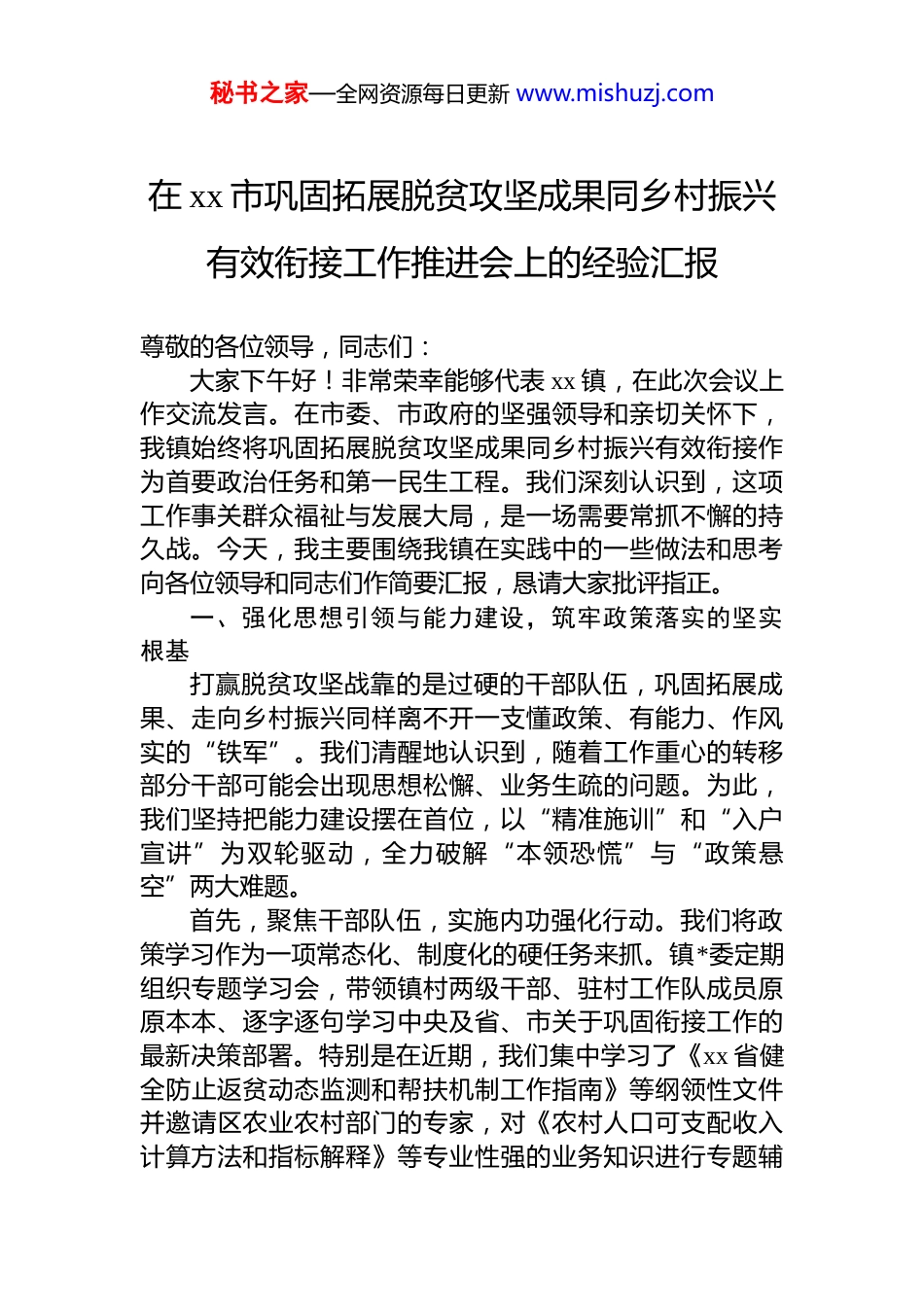 秘书之家—全网资源每日更新 www.mishuzj.com

在 xx 市巩固拓展脱贫攻坚成果同乡村振兴有效衔接工作推进会上的经验汇报

尊敬的各位领导，同志们：

大家下午好！非常荣幸能够代表 xx 镇，在此次会议上作交流发言。在市委、市政府的坚强领导和亲切关怀下，我镇始终将巩固拓展脱贫攻坚成果同乡村振兴有效衔接作为首要政治任务和第一民生工程。我们深刻认识到，这项工作事关群众福祉与发展大局，是一场需要常抓不懈的持久战。今天，我主要围绕我镇在实践中的一些做法和思考向各位领导和同志们作简要汇报，恳请大家批评指正。

一、强化思想引领与能力建设，筑牢政策落实的坚实根基

打赢脱贫攻坚战靠的是过硬的干部队伍，巩固拓展成果、走向乡村振兴同样离不开一支懂政策、有能力、作风实的“铁军”。我们清醒地认识到，随着工作重心的转移部分干部可能会出现思想松懈、业务生疏的问题。为此，我们坚持把能力建设摆在首位，以“精准施训”和“入户宣讲”为双轮驱动，全力破解“本领恐慌”与“政策悬空”两大难题。

首先，聚焦干部队伍，实施内功强化行动。我们将政策学习作为一项常态化、制度化的硬任务来抓。镇*委定期组织专题学习会，带领镇村两级干部、驻村工作队成员原原本本、逐字逐句学习中央及省、市关于巩固衔接工作的最新决策部署。特别是在近期，我们集中学习了《xx 省健全防止返贫动态监测和帮扶机制工作指南》等纲领性文件并邀请区农业农村部门的专家，对《农村人口可支配收入计算方法和指标解释》等专业性强的业务知识进行专题辅